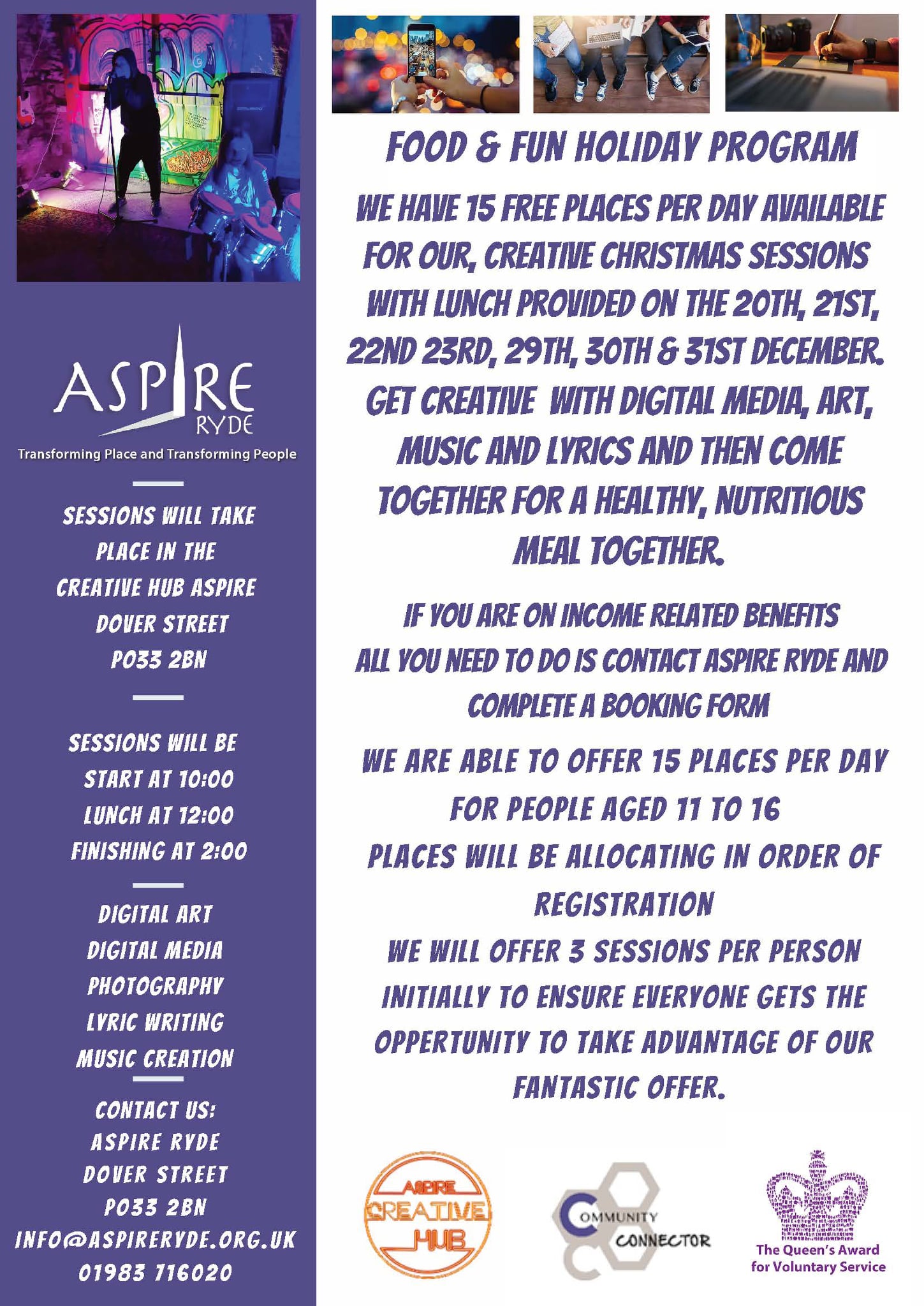 ASPIRE RYDE
Transforming Place and Transforming People

SESSIONS WILL TAKE PLACE IN THE CREATIVE HUB ASPIRE DOVER STREET PO33 2BN

SESSIONS WILL BE
START AT 10:00
LUNCH AT 12:00
FINISHING AT 2:00

DIGITAL ART
DIGITAL MEDIA
PHOTOGRAPHY
LYRIC WRITING
MUSIC CREATION

CONTACT US:
ASPIRE RYDE
DOVER STREET
PO33 2BN
INFO@ASPIRERYDE.ORG.UK
01983 716020

FOOD & FUN HOLIDAY PROGRAM

WE HAVE 15 FREE PLACES PER DAY AVAILABLE FOR OUR, CREATIVE CHRISTMAS SESSIONS WITH LUNCH PROVIDED ON THE 20TH, 21ST, 22ND 23RD, 29TH, 30TH & 31ST DECEMBER. GET CREATIVE WITH DIGITAL MEDIA, ART, MUSIC AND LYRICS AND THEN COME TOGETHER FOR A HEALTHY, NUTRITIOUS MEAL TOGETHER.

IF YOU ARE ON INCOME RELATED BENEFITS ALL YOU NEED TO DO IS CONTACT ASPIRE RYDE AND COMPLETE A BOOKING FORM

WE ARE ABLE TO OFFER 15 PLACES PER DAY FOR PEOPLE AGED 11 TO 16
PLACES WILL BE ALLOCATING IN ORDER OF REGISTRATION
WE WILL OFFER 3 SESSIONS PER PERSON INITIALLY TO ENSURE EVERYONE GETS THE OPPERTUNITY TO TAKE ADVANTAGE OF OUR FANTASTIC OFFER.

ASPIRE CREATIVE HUB

COMMUNITY CONNECTOR

The Queen's Award for Voluntary Service